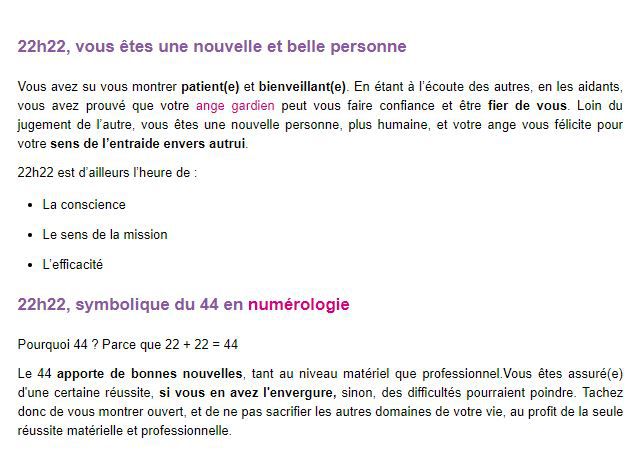 22h22, vous êtes une nouvelle et belle personne

Vous avez su vous montrer patient(e) et bienveillant(e). En étant à l'écoute des autres, en les aidants, vous avez prouvé que votre ange gardien peut vous faire confiance et être fier de vous. Loin du jugement de l'autre, vous êtes une nouvelle personne, plus humaine, et votre ange vous félicite pour votre sens de l'entraide envers autrui.

22h22 est d'ailleurs l'heure de :

- La conscience
- Le sens de la mission
- L'efficacité

22h22, symbolique du 44 en numérologie

Pourquoi 44 ? Parce que 22 + 22 = 44

Le 44 apporte de bonnes nouvelles, tant au niveau matériel que professionnel.Vous êtes assuré(e) d'une certaine réussite, si vous en avez l'envergure, sinon, des difficultés pourraient poindre. Tachez donc de vous montrer ouvert, et de ne pas sacrifier les autres domaines de votre vie, au profit de la seule réussite matérielle et professionnelle.